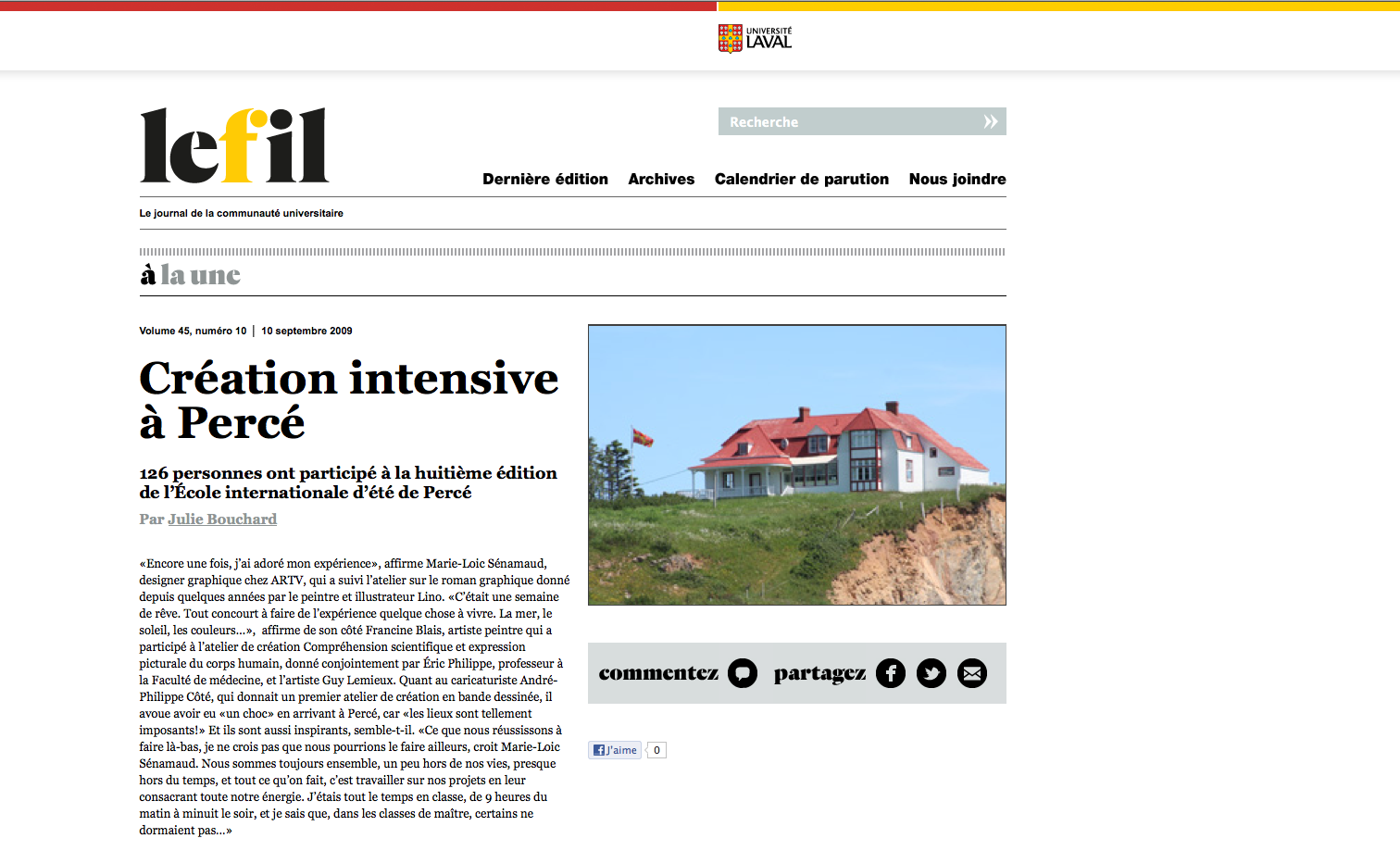 UNIVERSITÉ LAVAL

lefil

Recherche

Dernière édition Archives Calendrier de parution Nous joindre

Le journal de la communauté universitaire

à la une

Volume 45, numéro 10 | 10 septembre 2009

Création intensive à Percé

126 personnes ont participé à la huitième édition de l'École internationale d'été de Percé

Par Julie Bouchard

«Encore une fois, j'ai adoré mon expérience», affirme Marie-Loic Sénamaud, designer graphique chez ARTV, qui a suivi l'atelier sur le roman graphique donné depuis quelques années par le peintre et illustrateur Lino. «C'était une semaine de rêve. Tout concourt à faire de l'expérience quelque chose à vivre. La mer, le soleil, les couleurs...», affirme de son côté Francine Blais, artiste peintre qui a participé à l'atelier de création Compréhension scientifique et expression picturale du corps humain, donné conjointement par Éric Philippe, professeur à la Faculté de médecine, et l'artiste Guy Lemieux. Quant au caricaturiste André-Philippe Côté, qui donnait un premier atelier de création en bande dessinée, il avoue avoir eu «un choc» en arrivant à Percé, car «les lieux sont tellement imposants!» Et ils sont aussi inspirants, semble-t-il. «Ce que nous réussissons à faire là-bas, je ne crois pas que nous pourrions le faire ailleurs, croit Marie-Loic Sénamaud. Nous sommes toujours ensemble, un peu hors de nos vies, presque hors du temps, et tout ce qu'on fait, c'est travailler sur nos projets en leur consacrant toute notre énergie. J'étais tout le temps en classe, de 9 heures du matin à minuit le soir, et je sais que, dans les classes de maître, certains ne dormaient pas...»

commentez partagez

J'aime 0